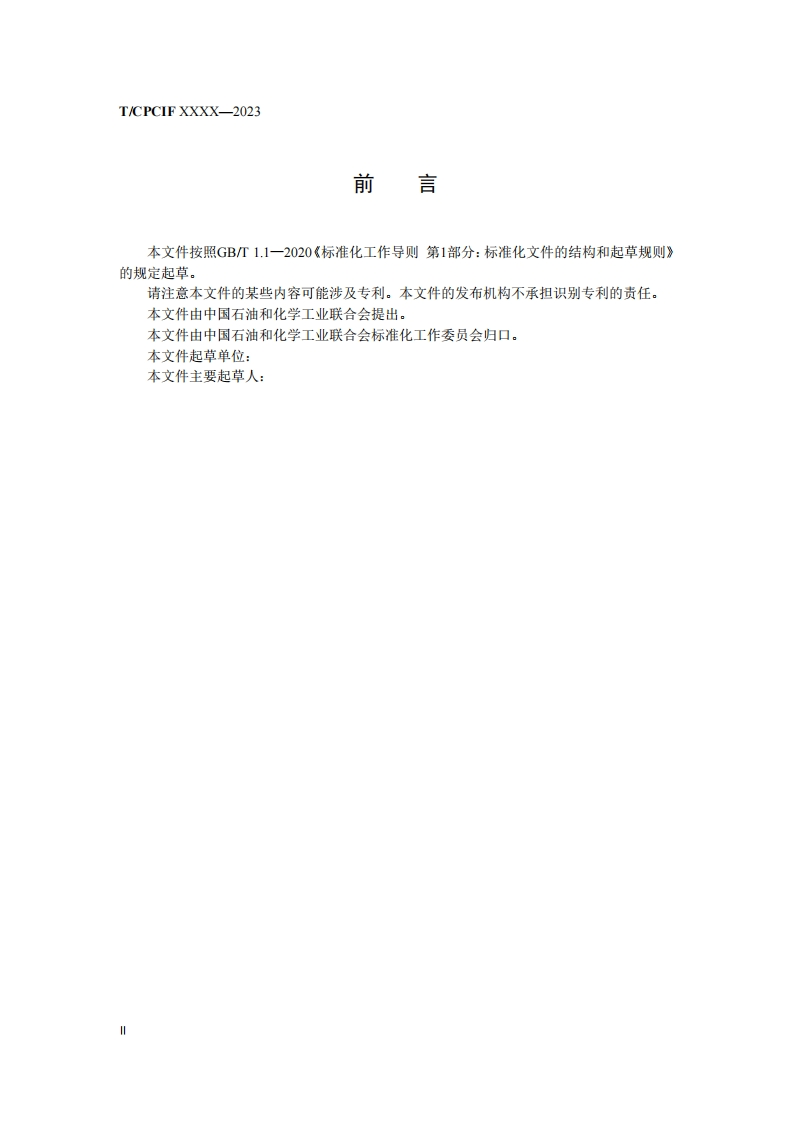 T/CPCIF XXXX—2023

前　言

本文件按照GB/T 1.1—2020《标准化工作导则 第1部分：标准化文件的结构和起草规则》的规定起草。

请注意本文件的某些内容可能涉及专利。本文件的发布机构不承担识别专利的责任。

本文件由中国石油和化学工业联合会提出。

本文件由中国石油和化学工业联合会标准化工作委员会归口。

本文件起草单位：

本文件主要起草人：

II